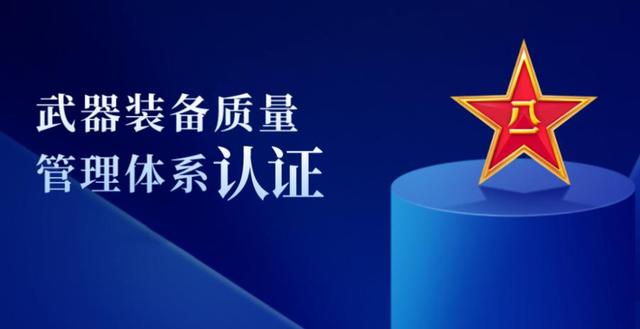 武器装备质量
管理体系认证

八一